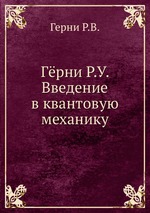 Герни Р.В.

Гёрни Р.У. Введение в квантовую механику